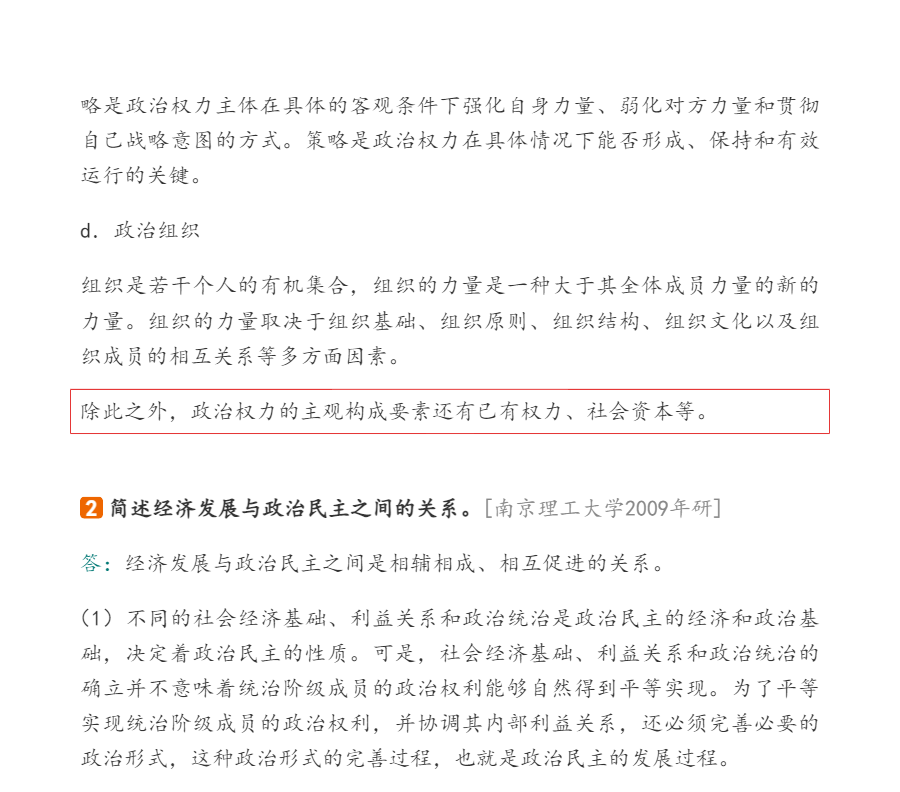 略是政治权力主体在具体的客观条件下强化自身力量、弱化对方力量和贯彻自己战略意图的方式。策略是政治权力在具体情况下能否形成、保持和有效运行的关键。

d．政治组织

组织是若干个人的有机集合，组织的力量是一种大于其全体成员力量的新的力量。组织的力量取决于组织基础、组织原则、组织结构、组织文化以及组织成员的相互关系等多方面因素。

除此之外，政治权力的主观构成要素还有已有权力、社会资本等。

2 简述经济发展与政治民主之间的关系。[南京理工大学2009年研]

答：经济发展与政治民主之间是相辅相成、相互促进的关系。

（1）不同的社会经济基础、利益关系和政治统治是政治民主的经济和政治基础，决定着政治民主的性质。可是，社会经济基础、利益关系和政治统治的确立并不意味着统治阶级成员的政治权利能够自然得到平等实现。为了平等实现统治阶级成员的政治权利，并协调其内部利益关系，还必须完善必要的政治形式，这种政治形式的完善过程，也就是政治民主的发展过程。